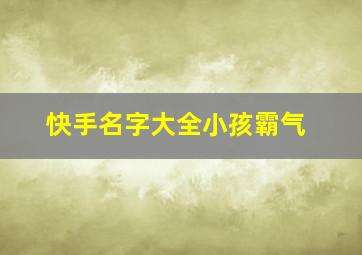 快手名字大全小孩霸气